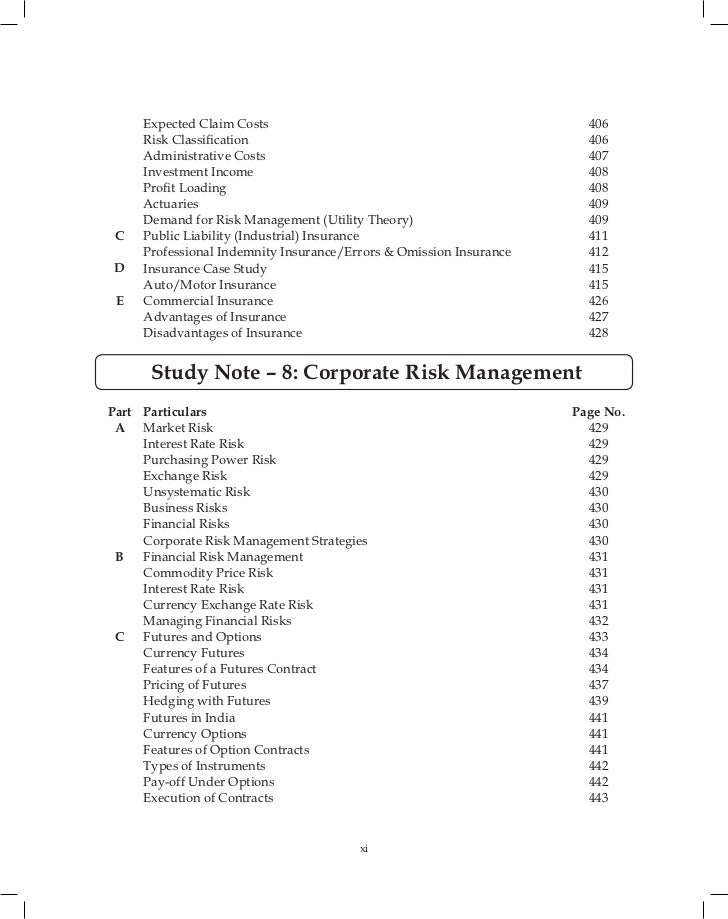 | | | |
|---|---|---|
| | Expected Claim Costs | 406 |
| | Risk Classification | 406 |
| | Administrative Costs | 407 |
| | Investment Income | 408 |
| | Profit Loading | 408 |
| | Actuaries | 409 |
| | Demand for Risk Management (Utility Theory) | 409 |
| C | Public Liability (Industrial) Insurance | 411 |
| | Professional Indemnity Insurance/Errors & Omission Insurance | 412 |
| D | Insurance Case Study | 415 |
| | Auto/Motor Insurance | 415 |
| E | Commercial Insurance | 426 |
| | Advantages of Insurance | 427 |
| | Disadvantages of Insurance | 428 |

Study Note – 8: Corporate Risk Management

| Part | Particulars | Page No. |
|---|---|---|
| A | Market Risk | 429 |
| | Interest Rate Risk | 429 |
| | Purchasing Power Risk | 429 |
| | Exchange Risk | 429 |
| | Unsystematic Risk | 430 |
| | Business Risks | 430 |
| | Financial Risks | 430 |
| | Corporate Risk Management Strategies | 430 |
| B | Financial Risk Management | 431 |
| | Commodity Price Risk | 431 |
| | Interest Rate Risk | 431 |
| | Currency Exchange Rate Risk | 431 |
| | Managing Financial Risks | 432 |
| C | Futures and Options | 433 |
| | Currency Futures | 434 |
| | Features of a Futures Contract | 434 |
| | Pricing of Futures | 437 |
| | Hedging with Futures | 439 |
| | Futures in India | 441 |
| | Currency Options | 441 |
| | Features of Option Contracts | 441 |
| | Types of Instruments | 442 |
| | Pay-off Under Options | 442 |
| | Execution of Contracts | 443 |

xi